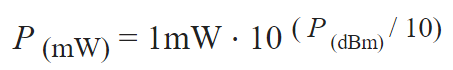 $P_{(\mathrm{mW})} = 1\mathrm{mW} \cdot 10^{(P_{(\mathrm{dBm})}/10)}$